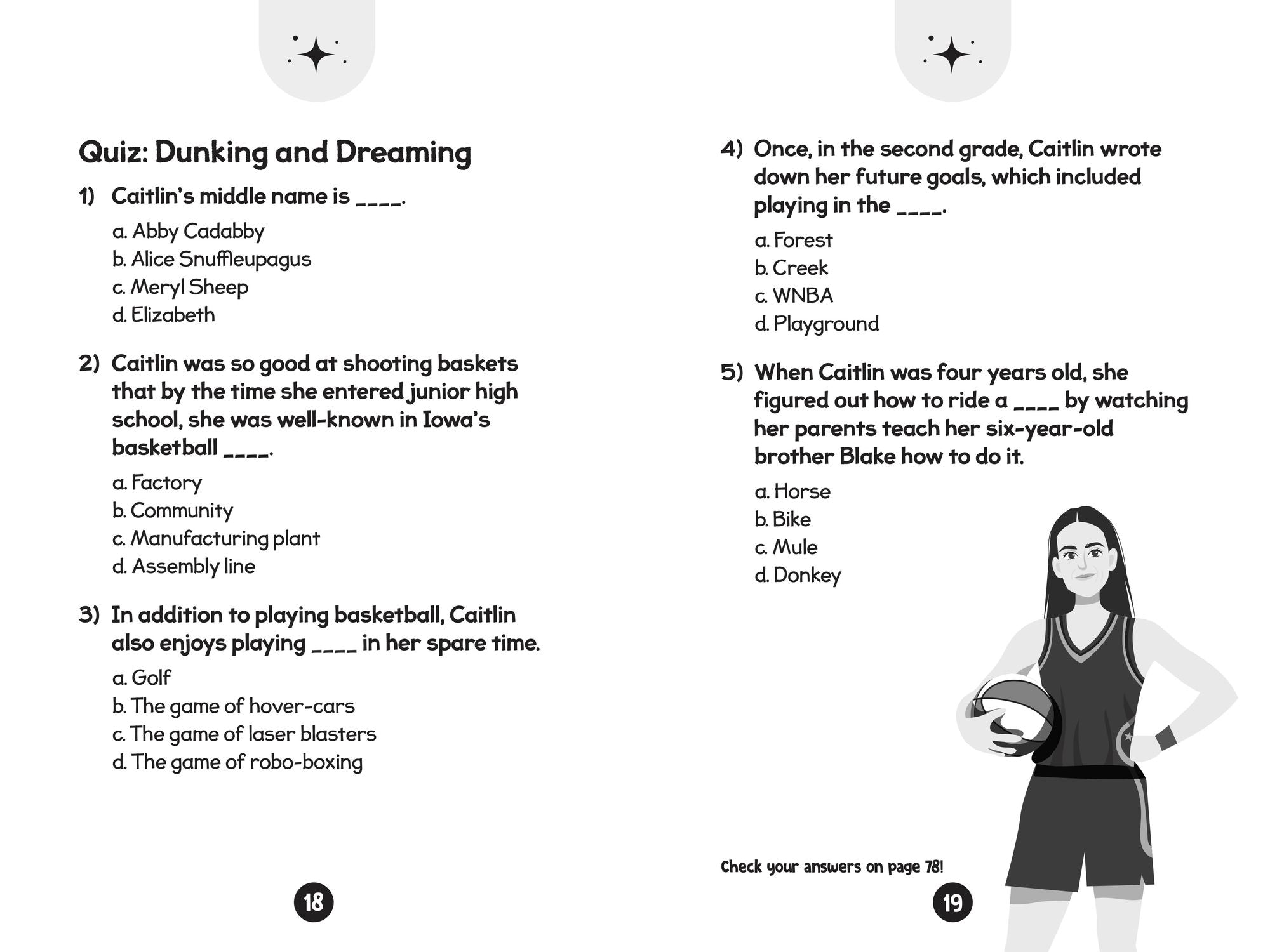 Quiz: Dunking and Dreaming

1) Caitlin's middle name is ____.

a. Abby Cadabby
b. Alice Snuffleupagus
c. Meryl Sheep
d. Elizabeth

2) Caitlin was so good at shooting baskets that by the time she entered junior high school, she was well-known in Iowa's basketball ____.

a. Factory
b. Community
c. Manufacturing plant
d. Assembly line

3) In addition to playing basketball, Caitlin also enjoys playing ____ in her spare time.

a. Golf
b. The game of hover-cars
c. The game of laser blasters
d. The game of robo-boxing

18

4) Once, in the second grade, Caitlin wrote down her future goals, which included playing in the ____.

a. Forest
b. Creek
c. WNBA
d. Playground

5) When Caitlin was four years old, she figured out how to ride a ____ by watching her parents teach her six-year-old brother Blake how to do it.

a. Horse
b. Bike
c. Mule
d. Donkey

Check your answers on page 78!

19